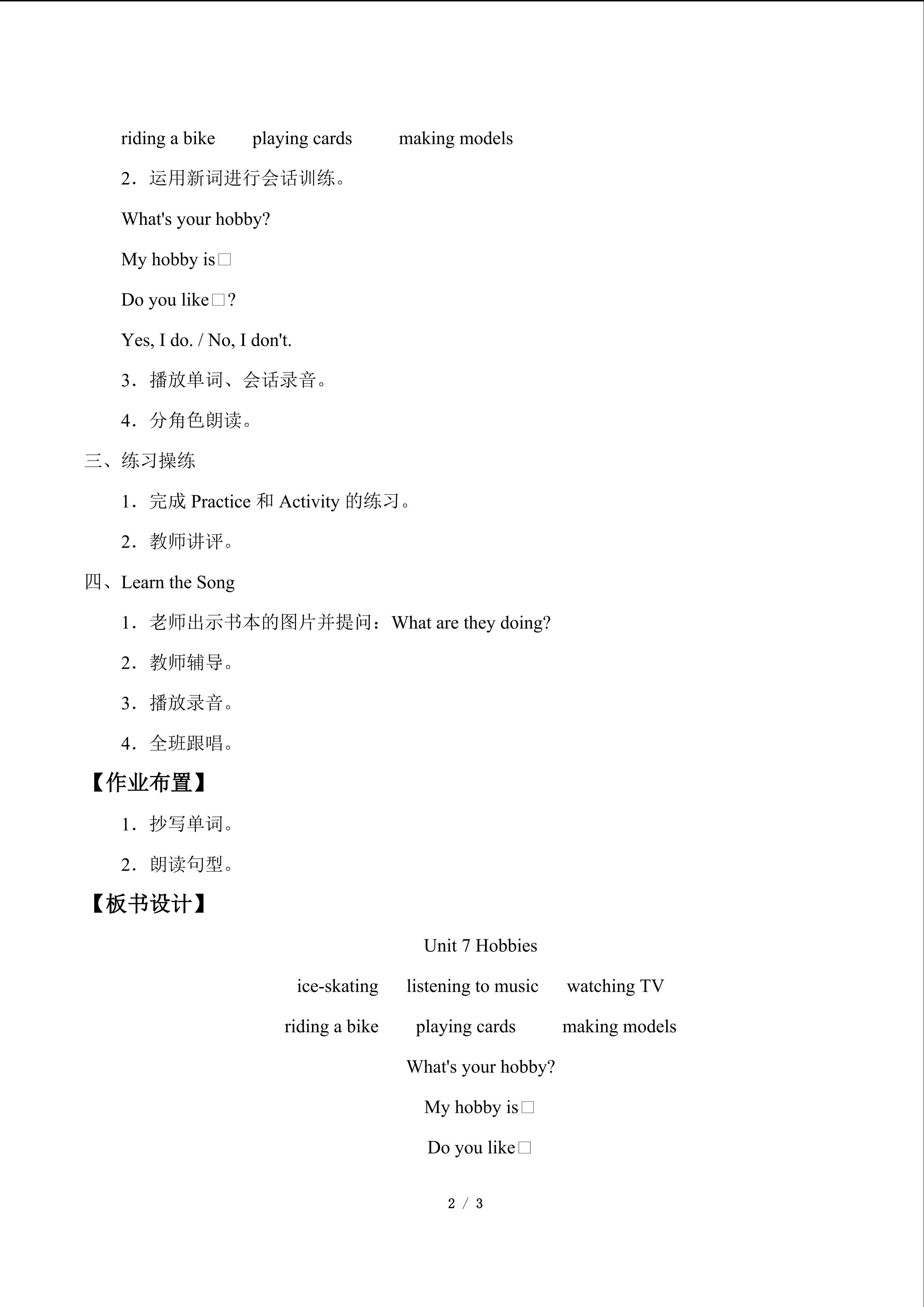 riding a bike　　playing cards　　making models

2．运用新词进行会话训练。

What's your hobby?

My hobby is□

Do you like□?

Yes, I do. / No, I don't.

3．播放单词、会话录音。

4．分角色朗读。

三、练习操练

1．完成 Practice 和 Activity 的练习。

2．教师讲评。

四、Learn the Song

1．老师出示书本的图片并提问：What are they doing?

2．教师辅导。

3．播放录音。

4．全班跟唱。

【作业布置】

1．抄写单词。

2．朗读句型。

【板书设计】

Unit 7 Hobbies

ice-skating　　listening to music　　watching TV

riding a bike　　playing cards　　making models

What's your hobby?

My hobby is□

Do you like□

2 / 3